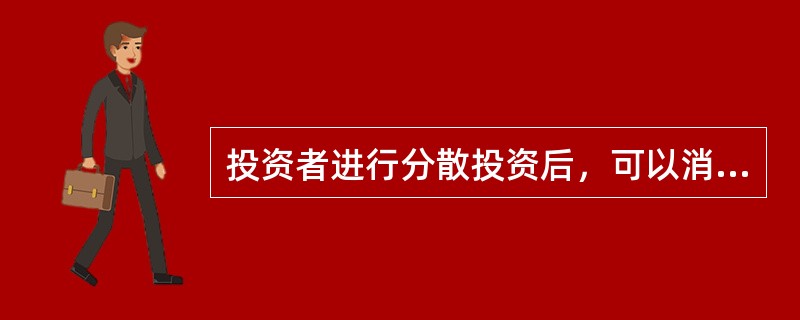 投资者进行分散投资后，可以消...